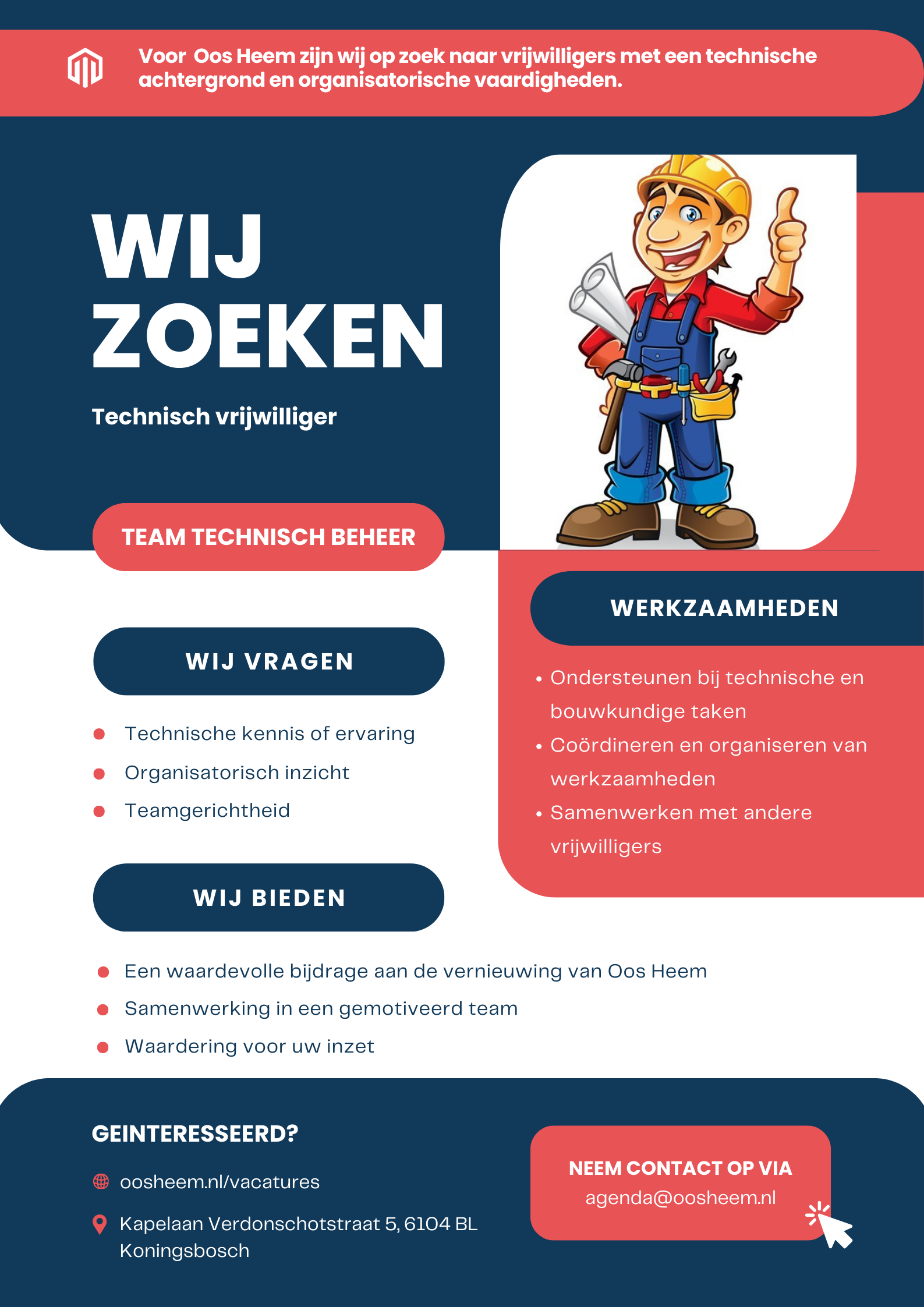 Voor  Oos Heem zijn wij op zoek naar vrijwilligers met een technische achtergrond en organisatorische vaardigheden.

WIJ ZOEKEN

Technisch vrijwilliger

TEAM TECHNISCH BEHEER

WIJ VRAGEN

• Technische kennis of ervaring
• Organisatorisch inzicht
• Teamgerichtheid

WIJ BIEDEN

• Een waardevolle bijdrage aan de vernieuwing van Oos Heem
• Samenwerking in een gemotiveerd team
• Waardering voor uw inzet

WERKZAAMHEDEN

• Ondersteunen bij technische en bouwkundige taken
• Coördineren en organiseren van werkzaamheden
• Samenwerken met andere vrijwilligers

GEINTERESSEERD?

oosheem.nl/vacatures

Kapelaan Verdonschotstraat 5, 6104 BL Koningsbosch

NEEM CONTACT OP VIA
agenda@oosheem.nl